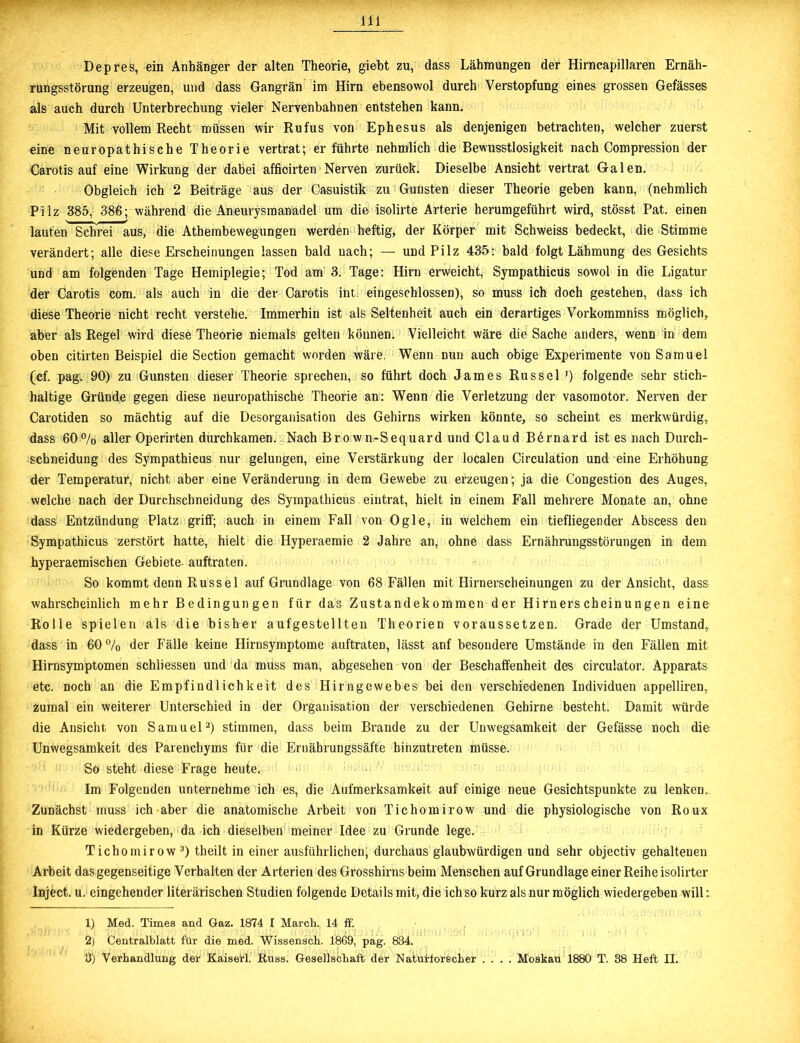 111

Depres, ein Anhänger der alten Theorie, giebt zu, dass Lähmungen der Hirncapillaren Ernährungsstörung erzeugen, und dass Gangrän im Hirn ebensowol durch Verstopfung eines grossen Gefässes als auch durch Unterbrechung vieler Nervenbahnen entstehen kann.

Mit vollem Recht müssen wir Rufus von Ephesus als denjenigen betrachten, welcher zuerst eine neuropathische Theorie vertrat; er führte nehmlich die Bewusstlosigkeit nach Compression der Carotis auf eine Wirkung der dabei afficirten Nerven zurück. Dieselbe Ansicht vertrat Galen.

Obgleich ich 2 Beiträge aus der Casuistik zu Gunsten dieser Theorie geben kann, (nehmlich Pilz 385, 386; während die Aneurysmanadel um die isolirte Arterie herumgeführt wird, stösst Pat. einen lauten Schrei aus, die Athembewegungen werden heftig, der Körper mit Schweiss bedeckt, die Stimme verändert; alle diese Erscheinungen lassen bald nach; — und Pilz 435: bald folgt Lähmung des Gesichts und am folgenden Tage Hemiplegie; Tod am 3. Tage: Hirn erweicht, Sympathicus sowol in die Ligatur der Carotis com. als auch in die der Carotis int. eingeschlossen), so muss ich doch gestehen, dass ich diese Theorie nicht recht verstehe. Immerhin ist als Seltenheit auch ein derartiges Vorkommniss möglich, aber als Regel wird diese Theorie niemals gelten können. Vielleicht wäre die Sache anders, wenn in dem oben citirten Beispiel die Section gemacht worden wäre. Wenn nun auch obige Experimente von Samuel (cf. pag. 90) zu Gunsten dieser Theorie sprechen, so führt doch James Russel ¹) folgende sehr stichhaltige Gründe gegen diese neuropathische Theorie an: Wenn die Verletzung der vasomotor. Nerven der Carotiden so mächtig auf die Desorganisation des Gehirns wirken könnte, so scheint es merkwürdig, dass 60 % aller Operirten durchkamen. Nach Brown-Sequard und Claud Bérnard ist es nach Durchschneidung des Sympathicus nur gelungen, eine Verstärkung der localen Circulation und eine Erhöhung der Temperatur, nicht aber eine Veränderung in dem Gewebe zu erzeugen; ja die Congestion des Auges, welche nach der Durchschneidung des Sympathicus eintrat, hielt in einem Fall mehrere Monate an, ohne dass Entzündung Platz griff; auch in einem Fall von Ogle, in welchem ein tiefliegender Abscess den Sympathicus zerstört hatte, hielt die Hyperaemie 2 Jahre an, ohne dass Ernährungsstörungen in dem hyperaemischen Gebiete auftraten.

So kommt denn Russel auf Grundlage von 68 Fällen mit Hirnerscheinungen zu der Ansicht, dass wahrscheinlich mehr Bedingungen für das Zustandekommen der Hirnerscheinungen eine Rolle spielen als die bisher aufgestellten Theorien voraussetzen. Grade der Umstand, dass in 60 % der Fälle keine Hirnsymptome auftraten, lässt auf besondere Umstände in den Fällen mit Hirnsymptomen schliessen und da muss man, abgesehen von der Beschaffenheit des circulator. Apparats etc. noch an die Empfindlichkeit des Hirngewebes bei den verschiedenen Individuen appelliren, zumal ein weiterer Unterschied in der Organisation der verschiedenen Gehirne besteht. Damit würde die Ansicht von Samuel ²) stimmen, dass beim Brande zu der Unwegsamkeit der Gefässe noch die Unwegsamkeit des Parenchyms für die Ernährungssäfte hinzutreten müsse.

So steht diese Frage heute.

Im Folgenden unternehme ich es, die Aufmerksamkeit auf einige neue Gesichtspunkte zu lenken. Zunächst muss ich aber die anatomische Arbeit von Tichomirow und die physiologische von Roux in Kürze wiedergeben, da ich dieselben meiner Idee zu Grunde lege.

Tichomirow ³) theilt in einer ausführlichen, durchaus glaubwürdigen und sehr objectiv gehaltenen Arbeit das gegenseitige Verhalten der Arterien des Grosshirns beim Menschen auf Grundlage einer Reihe isolirter Inject. u. eingehender literärischen Studien folgende Details mit, die ich so kurz als nur möglich wiedergeben will:

1) Med. Times and Gaz. 1874 I March. 14 ff.
2) Centralblatt für die med. Wissensch. 1869, pag. 834.
3) Verhandlung der Kaiserl. Russ. Gesellschaft der Naturforscher . . . . Moskau 1880 T. 38 Heft II.